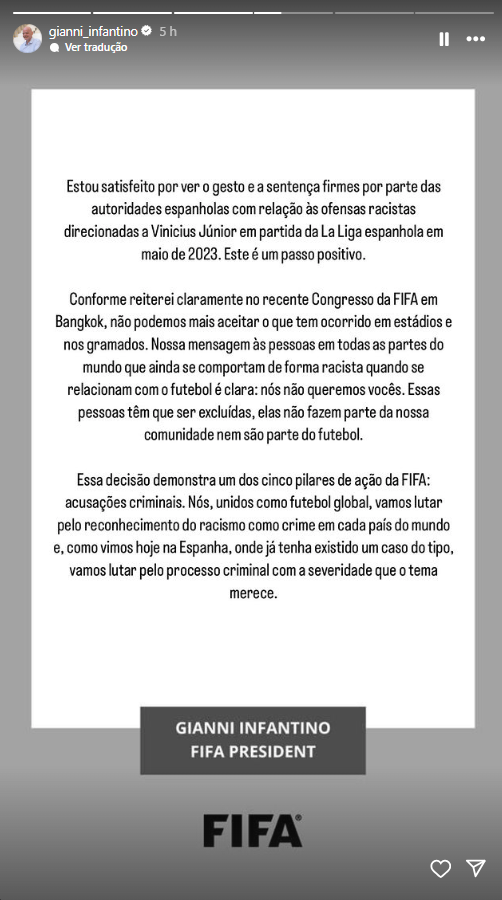 gianni_infantino 5 h
Ver tradução

Estou satisfeito por ver o gesto e a sentença firmes por parte das autoridades espanholas com relação às ofensas racistas direcionadas a Vinicius Júnior em partida da La Liga espanhola em maio de 2023. Este é um passo positivo.

Conforme reiterei claramente no recente Congresso da FIFA em Bangkok, não podemos mais aceitar o que tem ocorrido em estádios e nos gramados. Nossa mensagem às pessoas em todas as partes do mundo que ainda se comportam de forma racista quando se relacionam com o futebol é clara: nós não queremos vocês. Essas pessoas têm que ser excluídas, elas não fazem parte da nossa comunidade nem são parte do futebol.

Essa decisão demonstra um dos cinco pilares de ação da FIFA: acusações criminais. Nós, unidos como futebol global, vamos lutar pelo reconhecimento do racismo como crime em cada país do mundo e, como vimos hoje na Espanha, onde já tenha existido um caso do tipo, vamos lutar pelo processo criminal com a severidade que o tema merece.

GIANNI INFANTINO
FIFA PRESIDENT

FIFA